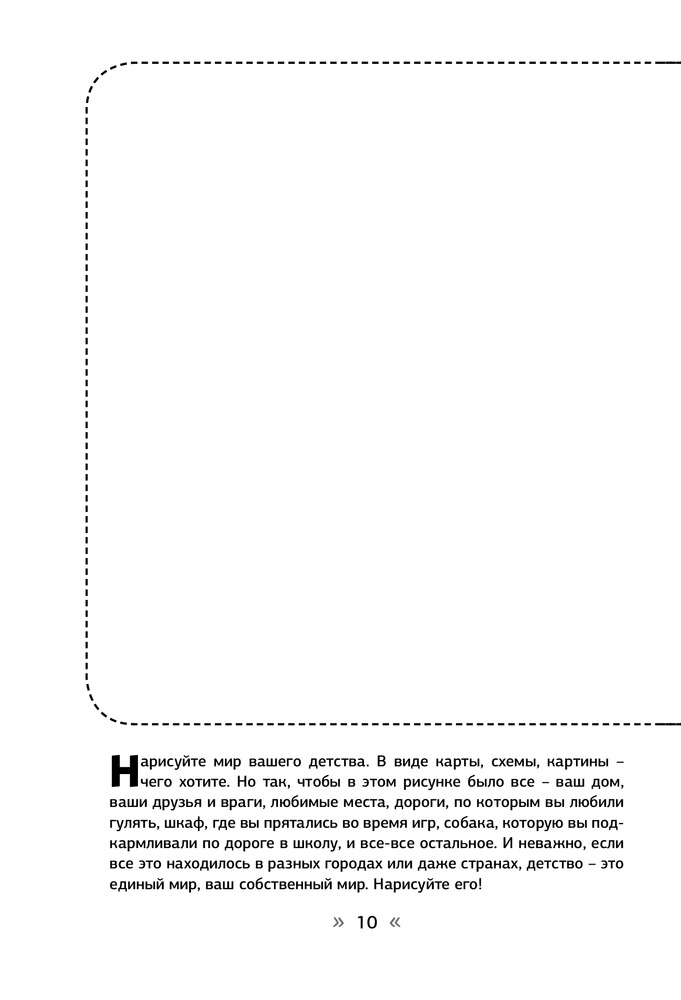 Нарисуйте мир вашего детства. В виде карты, схемы, картины – чего хотите. Но так, чтобы в этом рисунке было все – ваш дом, ваши друзья и враги, любимые места, дороги, по которым вы любили гулять, шкаф, где вы прятались во время игр, собака, которую вы подкармливали по дороге в школу, и все-все остальное. И неважно, если все это находилось в разных городах или даже странах, детство – это единый мир, ваш собственный мир. Нарисуйте его!

» 10 «